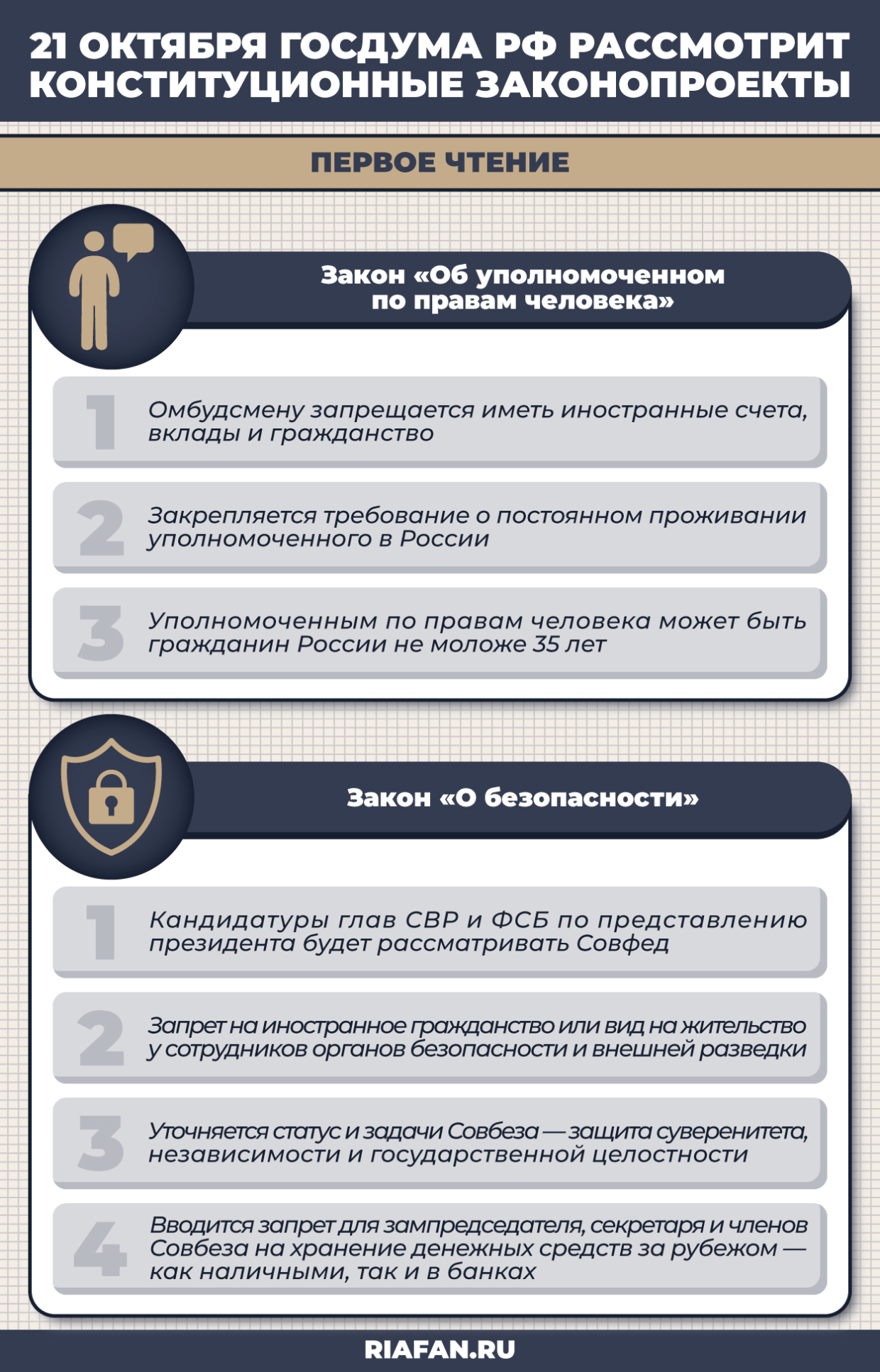 21 ОКТЯБРЯ ГОСДУМА РФ РАССМОТРИТ КОНСТИТУЦИОННЫЕ ЗАКОНОПРОЕКТЫ

ПЕРВОЕ ЧТЕНИЕ

Закон «Об уполномоченном по правам человека»

1 Омбудсмену запрещается иметь иностранные счета, вклады и гражданство

2 Закрепляется требование о постоянном проживании уполномоченного в России

3 Уполномоченным по правам человека может быть гражданин России не моложе 35 лет

Закон «О безопасности»

1 Кандидатуры глав СВР и ФСБ по представлению президента будет рассматривать Совфед

2 Запрет на иностранное гражданство или вид на жительство у сотрудников органов безопасности и внешней разведки

3 Уточняется статус и задачи Совбеза — защита суверенитета, независимости и государственной целостности

4 Вводится запрет для зампредседателя, секретаря и членов Совбеза на хранение денежных средств за рубежом — как наличными, так и в банках

RIAFAN.RU